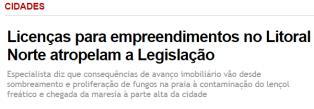 CIDADES

Licenças para empreendimentos no Litoral Norte atropelam a Legislação

Especialista diz que consequências de avanço imobiliário vão desde sombreamento e proliferação de fungos na praia à contaminação do lençol freático e chegada da maresia à parte alta da cidade